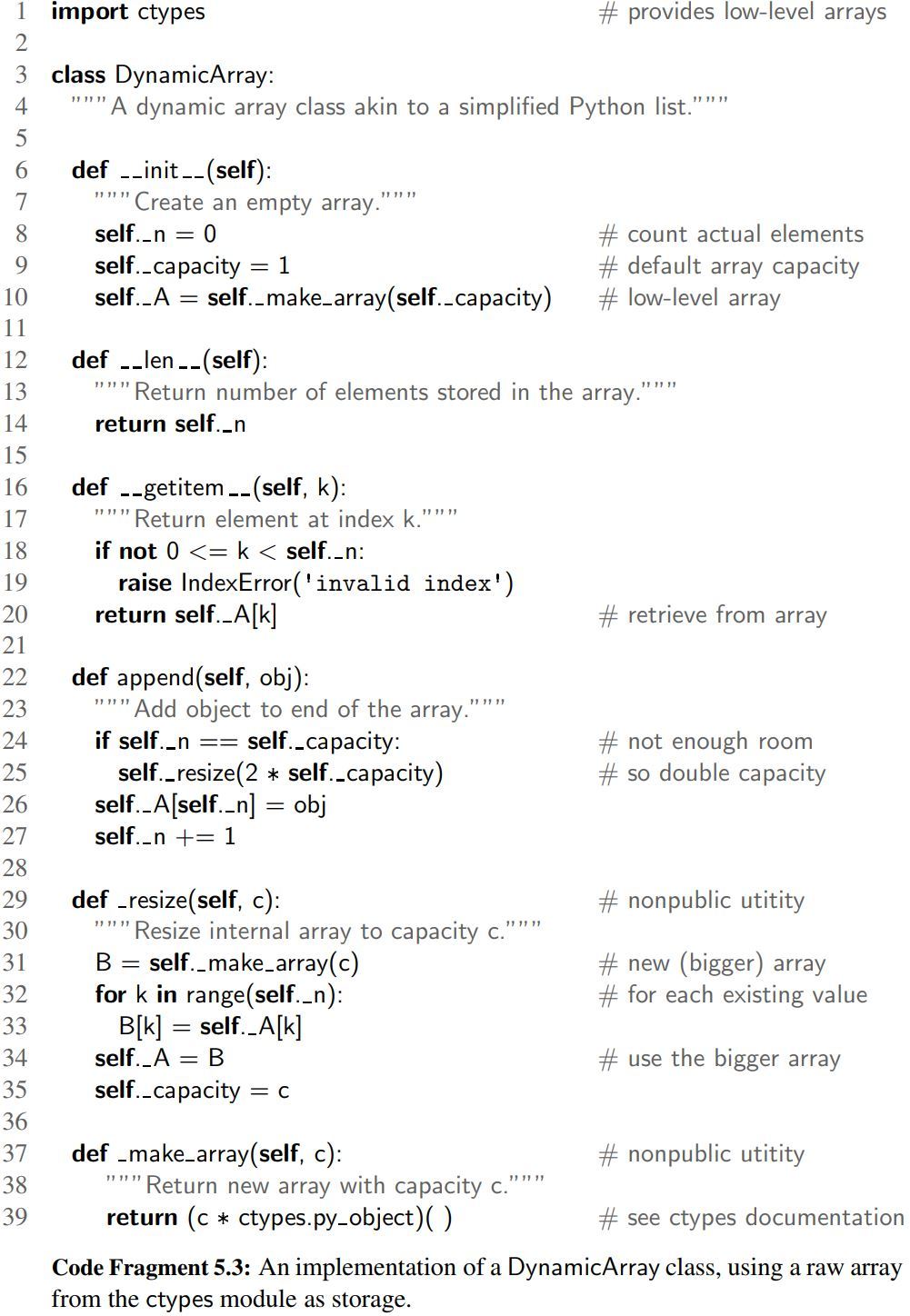 1 import ctypes # provides low-level arrays
2
3 class DynamicArray:
4 """A dynamic array class akin to a simplified Python list."""
5
6 def __init__(self):
7 """Create an empty array."""
8 self._n = 0 # count actual elements
9 self._capacity = 1 # default array capacity
10 self._A = self._make_array(self._capacity) # low-level array
11
12 def __len__(self):
13 """Return number of elements stored in the array."""
14 return self._n
15
16 def __getitem__(self, k):
17 """Return element at index k."""
18 if not 0 <= k < self._n:
19 raise IndexError('invalid index')
20 return self._A[k] # retrieve from array
21
22 def append(self, obj):
23 """Add object to end of the array."""
24 if self._n == self._capacity: # not enough room
25 self._resize(2 * self._capacity) # so double capacity
26 self._A[self._n] = obj
27 self._n += 1
28
29 def _resize(self, c): # nonpublic utitity
30 """Resize internal array to capacity c."""
31 B = self._make_array(c) # new (bigger) array
32 for k in range(self._n): # for each existing value
33 B[k] = self._A[k]
34 self._A = B # use the bigger array
35 self._capacity = c
36
37 def _make_array(self, c): # nonpublic utitity
38 """Return new array with capacity c."""
39 return (c * ctypes.py_object)( ) # see ctypes documentation

Code Fragment 5.3: An implementation of a DynamicArray class, using a raw array from the ctypes module as storage.